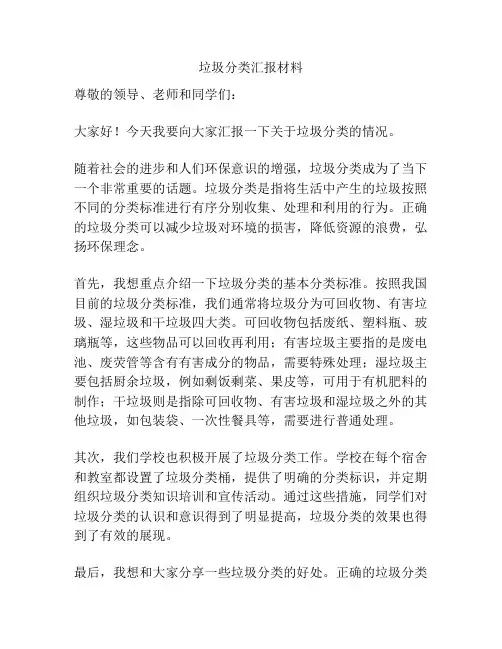 垃圾分类汇报材料

尊敬的领导、老师和同学们：

大家好！今天我要向大家汇报一下关于垃圾分类的情况。

随着社会的进步和人们环保意识的增强，垃圾分类成为了当下一个非常重要的话题。垃圾分类是指将生活中产生的垃圾按照不同的分类标准进行有序分别收集、处理和利用的行为。正确的垃圾分类可以减少垃圾对环境的损害，降低资源的浪费，弘扬环保理念。

首先，我想重点介绍一下垃圾分类的基本分类标准。按照我国目前的垃圾分类标准，我们通常将垃圾分为可回收物、有害垃圾、湿垃圾和干垃圾四大类。可回收物包括废纸、塑料瓶、玻璃瓶等，这些物品可以回收再利用；有害垃圾主要指的是废电池、废荧管等含有有害成分的物品，需要特殊处理；湿垃圾主要包括厨余垃圾，例如剩饭剩菜、果皮等，可用于有机肥料的制作；干垃圾则是指除可回收物、有害垃圾和湿垃圾之外的其他垃圾，如包装袋、一次性餐具等，需要进行普通处理。

其次，我们学校也积极开展了垃圾分类工作。学校在每个宿舍和教室都设置了垃圾分类桶，提供了明确的分类标识，并定期组织垃圾分类知识培训和宣传活动。通过这些措施，同学们对垃圾分类的认识和意识得到了明显提高，垃圾分类的效果也得到了有效的展现。

最后，我想和大家分享一些垃圾分类的好处。正确的垃圾分类